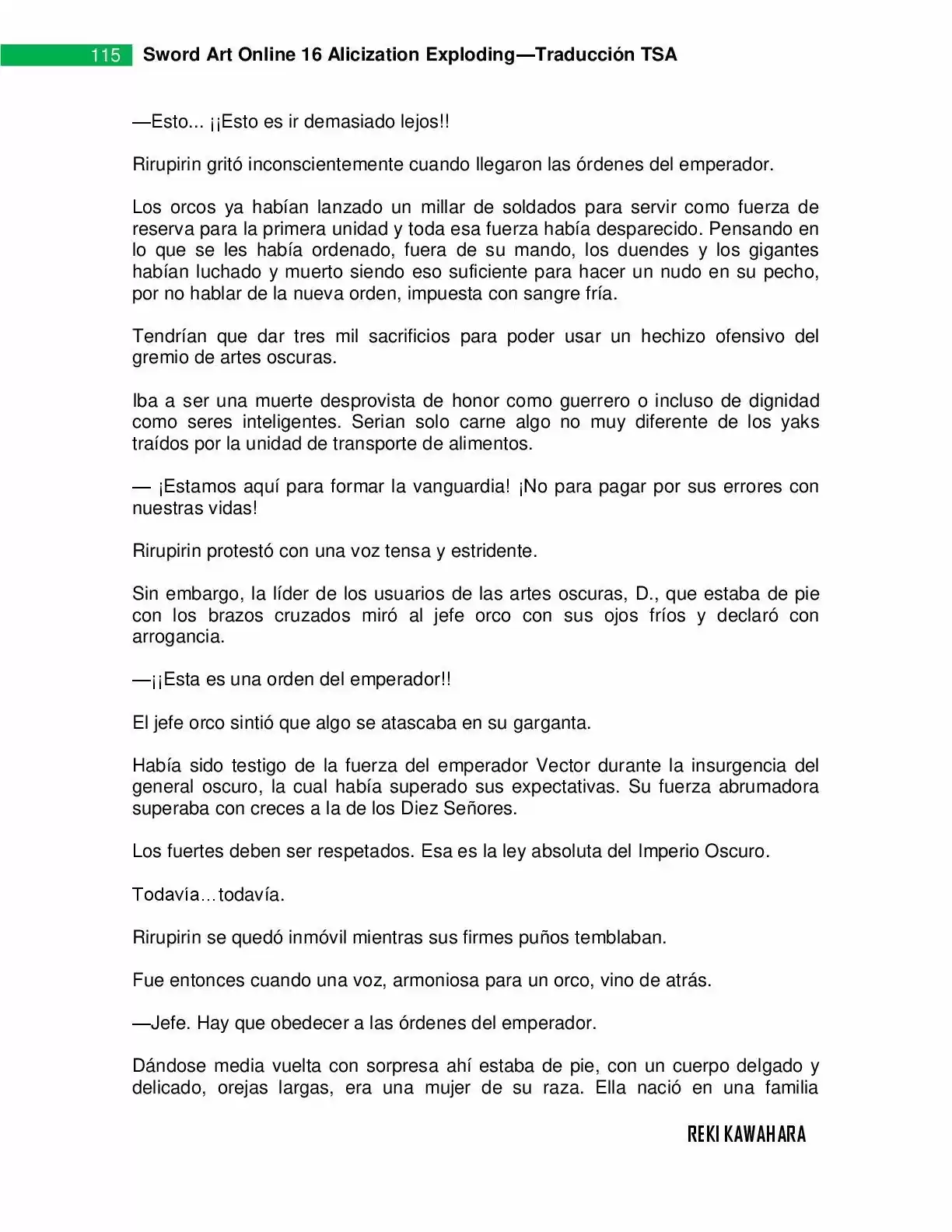 115 Sword Art Online 16 Alicization Exploding—Traducción TSA

—Esto... ¡¡Esto es ir demasiado lejos!!

Rirupirin gritó inconscientemente cuando llegaron las órdenes del emperador.

Los orcos ya habían lanzado un millar de soldados para servir como fuerza de reserva para la primera unidad y toda esa fuerza había desparecido. Pensando en lo que se les había ordenado, fuera de su mando, los duendes y los gigantes habían luchado y muerto siendo eso suficiente para hacer un nudo en su pecho, por no hablar de la nueva orden, impuesta con sangre fría.

Tendrían que dar tres mil sacrificios para poder usar un hechizo ofensivo del gremio de artes oscuras.

Iba a ser una muerte desprovista de honor como guerrero o incluso de dignidad como seres inteligentes. Serian solo carne algo no muy diferente de los yaks traídos por la unidad de transporte de alimentos.

— ¡Estamos aquí para formar la vanguardia! ¡No para pagar por sus errores con nuestras vidas!

Rirupirin protestó con una voz tensa y estridente.

Sin embargo, la líder de los usuarios de las artes oscuras, D., que estaba de pie con los brazos cruzados miró al jefe orco con sus ojos fríos y declaró con arrogancia.

—¡¡Esta es una orden del emperador!!

El jefe orco sintió que algo se atascaba en su garganta.

Había sido testigo de la fuerza del emperador Vector durante la insurgencia del general oscuro, la cual había superado sus expectativas. Su fuerza abrumadora superaba con creces a la de los Diez Señores.

Los fuertes deben ser respetados. Esa es la ley absoluta del Imperio Oscuro.

Todavía…todavía.

Rirupirin se quedó inmóvil mientras sus firmes puños temblaban.

Fue entonces cuando una voz, armoniosa para un orco, vino de atrás.

—Jefe. Hay que obedecer a las órdenes del emperador.

Dándose media vuelta con sorpresa ahí estaba de pie, con un cuerpo delgado y delicado, orejas largas, era una mujer de su raza. Ella nació en una familia

REKI KAWAHARA